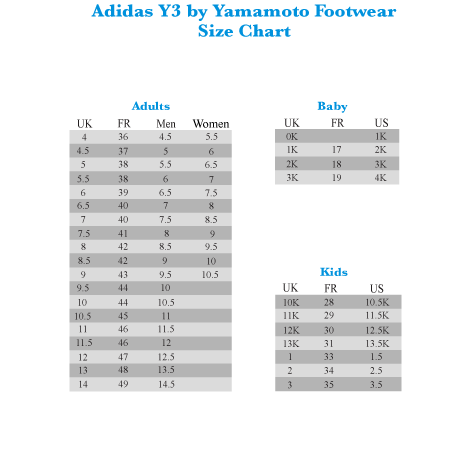 Adidas Y3 by Yamamoto Footwear
Size Chart

Adults

| UK | FR | Men | Women |
|---|---|---|---|
| 4 | 36 | 4.5 | 5.5 |
| 4.5 | 37 | 5 | 6 |
| 5 | 38 | 5.5 | 6.5 |
| 5.5 | 38 | 6 | 7 |
| 6 | 39 | 6.5 | 7.5 |
| 6.5 | 40 | 7 | 8 |
| 7 | 40 | 7.5 | 8.5 |
| 7.5 | 41 | 8 | 9 |
| 8 | 42 | 8.5 | 9.5 |
| 8.5 | 42 | 9 | 10 |
| 9 | 43 | 9.5 | 10.5 |
| 9.5 | 44 | 10 | |
| 10 | 44 | 10.5 | |
| 10.5 | 45 | 11 | |
| 11 | 46 | 11.5 | |
| 11.5 | 46 | 12 | |
| 12 | 47 | 12.5 | |
| 13 | 48 | 13.5 | |
| 14 | 49 | 14.5 | |

Baby

| UK | FR | US |
|---|---|---|
| 0K | | 1K |
| 1K | 17 | 2K |
| 2K | 18 | 3K |
| 3K | 19 | 4K |

Kids

| UK | FR | US |
|---|---|---|
| 10K | 28 | 10.5K |
| 11K | 29 | 11.5K |
| 12K | 30 | 12.5K |
| 13K | 31 | 13.5K |
| 1 | 33 | 1.5 |
| 2 | 34 | 2.5 |
| 3 | 35 | 3.5 |